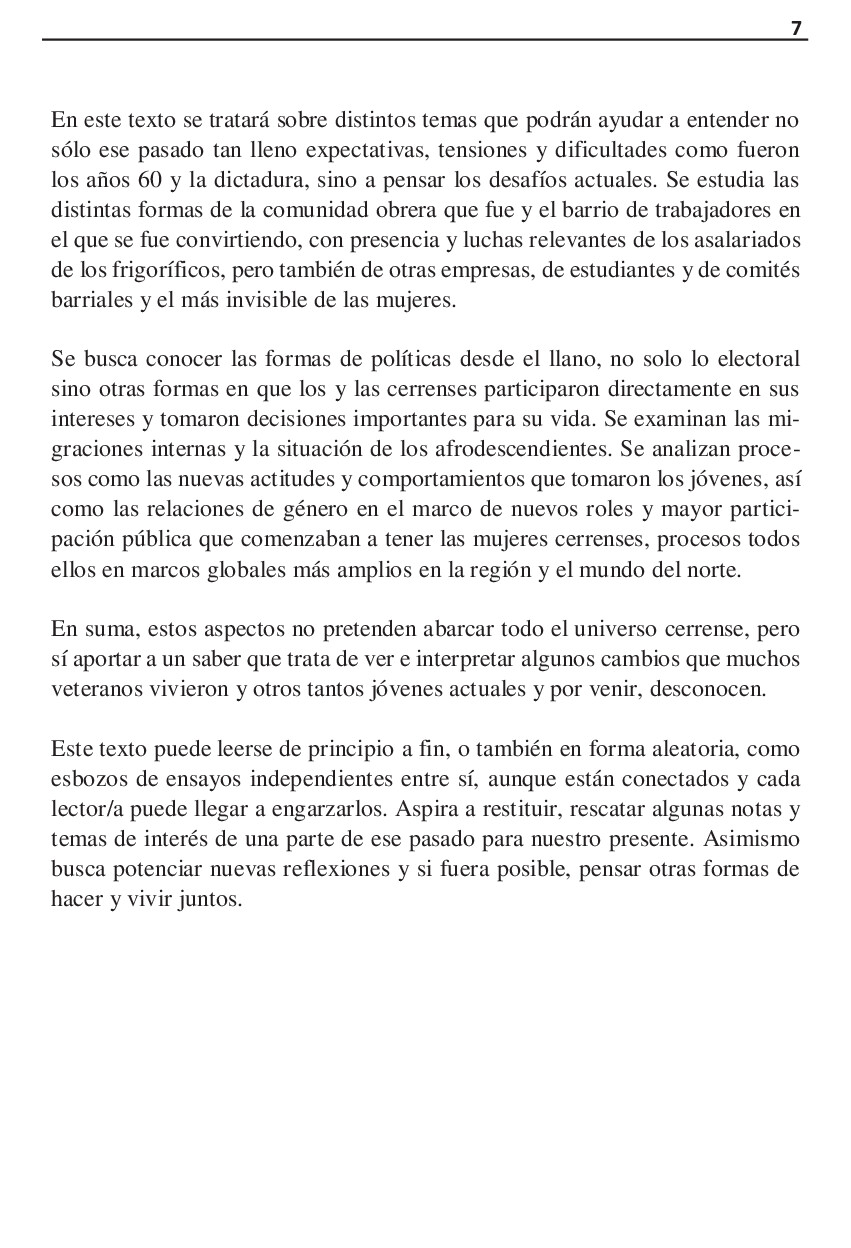 7

En este texto se tratará sobre distintos temas que podrán ayudar a entender no sólo ese pasado tan lleno expectativas, tensiones y dificultades como fueron los años 60 y la dictadura, sino a pensar los desafíos actuales. Se estudia las distintas formas de la comunidad obrera que fue y el barrio de trabajadores en el que se fue convirtiendo, con presencia y luchas relevantes de los asalariados de los frigoríficos, pero también de otras empresas, de estudiantes y de comités barriales y el más invisible de las mujeres.

Se busca conocer las formas de políticas desde el llano, no solo lo electoral sino otras formas en que los y las cerrenses participaron directamente en sus intereses y tomaron decisiones importantes para su vida. Se examinan las migraciones internas y la situación de los afrodescendientes. Se analizan procesos como las nuevas actitudes y comportamientos que tomaron los jóvenes, así como las relaciones de género en el marco de nuevos roles y mayor participación pública que comenzaban a tener las mujeres cerrenses, procesos todos ellos en marcos globales más amplios en la región y el mundo del norte.

En suma, estos aspectos no pretenden abarcar todo el universo cerrense, pero sí aportar a un saber que trata de ver e interpretar algunos cambios que muchos veteranos vivieron y otros tantos jóvenes actuales y por venir, desconocen.

Este texto puede leerse de principio a fin, o también en forma aleatoria, como esbozos de ensayos independientes entre sí, aunque están conectados y cada lector/a puede llegar a engarzarlos. Aspira a restituir, rescatar algunas notas y temas de interés de una parte de ese pasado para nuestro presente. Asimismo busca potenciar nuevas reflexiones y si fuera posible, pensar otras formas de hacer y vivir juntos.